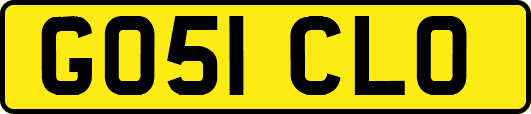 GO51 CLO